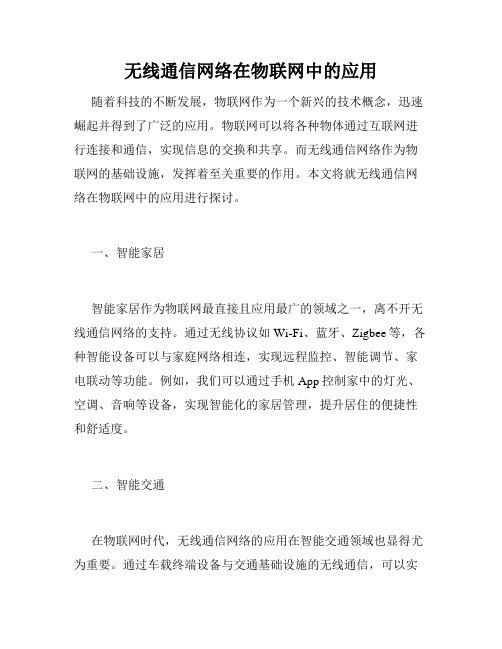 无线通信网络在物联网中的应用

随着科技的不断发展，物联网作为一个新兴的技术概念，迅速崛起并得到了广泛的应用。物联网可以将各种物体通过互联网进行连接和通信，实现信息的交换和共享。而无线通信网络作为物联网的基础设施，发挥着至关重要的作用。本文将就无线通信网络在物联网中的应用进行探讨。

一、智能家居

智能家居作为物联网最直接且应用最广的领域之一，离不开无线通信网络的支持。通过无线协议如 Wi-Fi、蓝牙、Zigbee 等，各种智能设备可以与家庭网络相连，实现远程监控、智能调节、家电联动等功能。例如，我们可以通过手机 App 控制家中的灯光、空调、音响等设备，实现智能化的家居管理，提升居住的便捷性和舒适度。

二、智能交通

在物联网时代，无线通信网络的应用在智能交通领域也显得尤为重要。通过车载终端设备与交通基础设施的无线通信，可以实